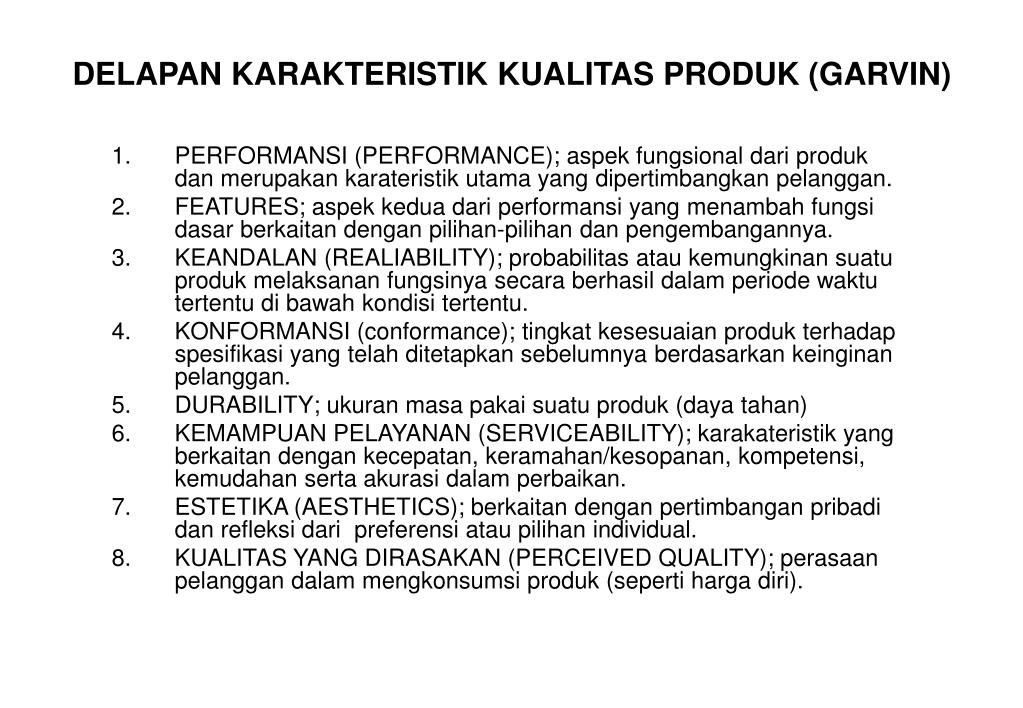 DELAPAN KARAKTERISTIK KUALITAS PRODUK (GARVIN)

1. PERFORMANSI (PERFORMANCE); aspek fungsional dari produk dan merupakan karateristik utama yang dipertimbangkan pelanggan.
2. FEATURES; aspek kedua dari performansi yang menambah fungsi dasar berkaitan dengan pilihan-pilihan dan pengembangannya.
3. KEANDALAN (REALIABILITY); probabilitas atau kemungkinan suatu produk melaksanan fungsinya secara berhasil dalam periode waktu tertentu di bawah kondisi tertentu.
4. KONFORMANSI (conformance); tingkat kesesuaian produk terhadap spesifikasi yang telah ditetapkan sebelumnya berdasarkan keinginan pelanggan.
5. DURABILITY; ukuran masa pakai suatu produk (daya tahan)
6. KEMAMPUAN PELAYANAN (SERVICEABILITY); karakateristik yang berkaitan dengan kecepatan, keramahan/kesopanan, kompetensi, kemudahan serta akurasi dalam perbaikan.
7. ESTETIKA (AESTHETICS); berkaitan dengan pertimbangan pribadi dan refleksi dari preferensi atau pilihan individual.
8. KUALITAS YANG DIRASAKAN (PERCEIVED QUALITY); perasaan pelanggan dalam mengkonsumsi produk (seperti harga diri).